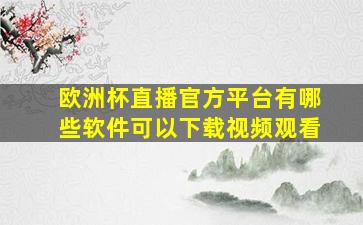 欧洲杯直播官方平台有哪些软件可以下载视频观看